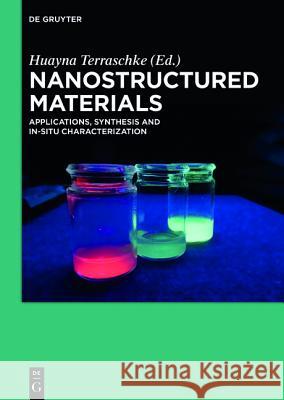 DE GRUYTER

Huayna Terraschke (Ed.)
NANOSTRUCTURED MATERIALS

APPLICATIONS, SYNTHESIS AND IN-SITU CHARACTERIZATION

DE G

Kraina Książek